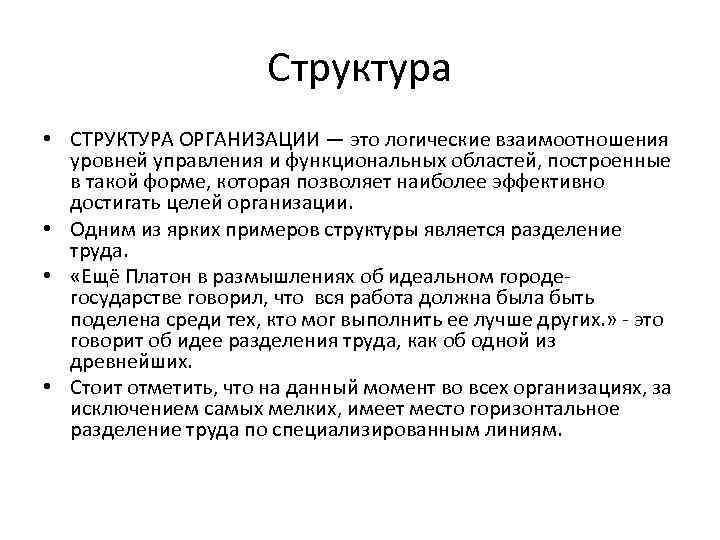 Структура

• СТРУКТУРА ОРГАНИЗАЦИИ — это логические взаимоотношения уровней управления и функциональных областей, построенные в такой форме, которая позволяет наиболее эффективно достигать целей организации.

• Одним из ярких примеров структуры является разделение труда.

• «Ещё Платон в размышлениях об идеальном городе-государстве говорил, что вся работа должна была быть поделена среди тех, кто мог выполнить ее лучше других.» - это говорит об идее разделения труда, как об одной из древнейших.

• Стоит отметить, что на данный момент во всех организациях, за исключением самых мелких, имеет место горизонтальное разделение труда по специализированным линиям.